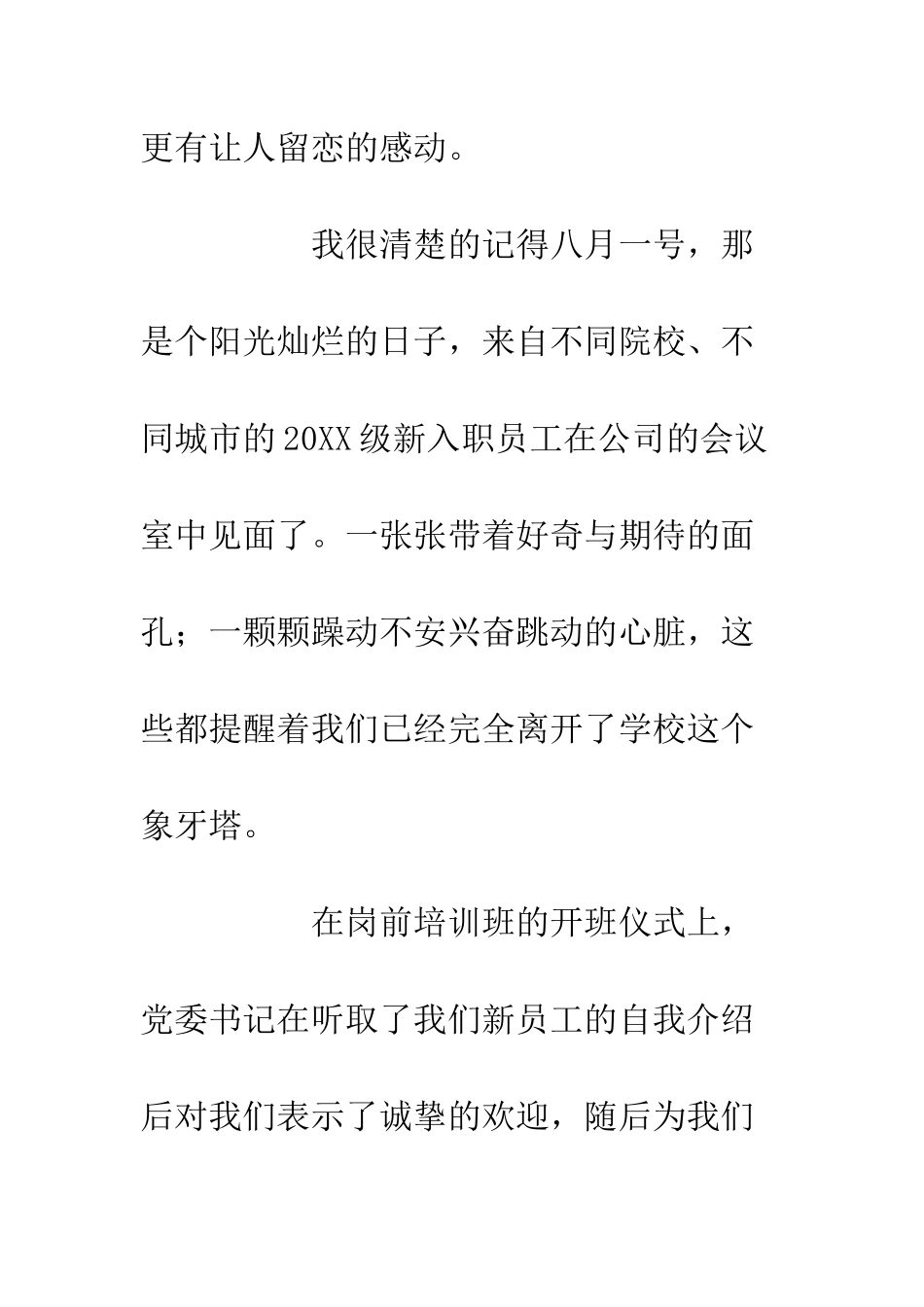 更有让人留恋的感动。

我很清楚的记得八月一号，那是个阳光灿烂的日子，来自不同院校、不同城市的20XX级新入职员工在公司的会议室中见面了。一张张带着好奇与期待的面孔；一颗颗躁动不安兴奋跳动的心脏，这些都提醒着我们已经完全离开了学校这个象牙塔。

在岗前培训班的开班仪式上，党委书记在听取了我们新员工的自我介绍后对我们表示了诚挚的欢迎，随后为我们